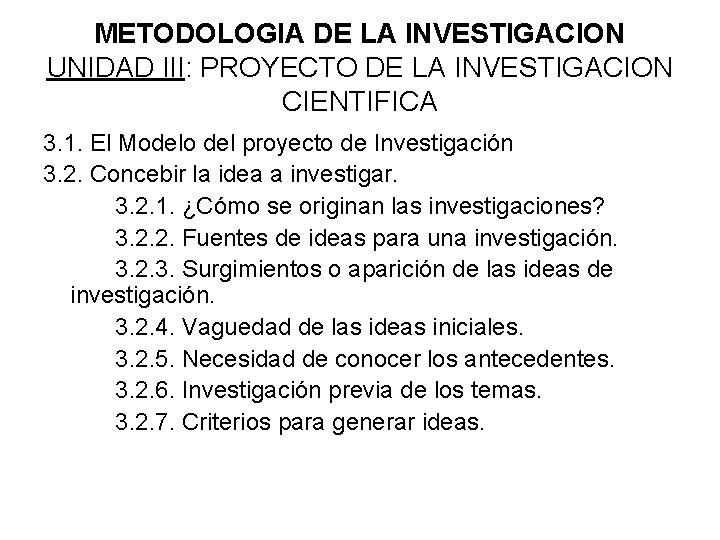 METODOLOGIA DE LA INVESTIGACION
UNIDAD III: PROYECTO DE LA INVESTIGACION CIENTIFICA

3.1. El Modelo del proyecto de Investigación
3.2. Concebir la idea a investigar.
3.2.1. ¿Cómo se originan las investigaciones?
3.2.2. Fuentes de ideas para una investigación.
3.2.3. Surgimientos o aparición de las ideas de investigación.
3.2.4. Vaguedad de las ideas iniciales.
3.2.5. Necesidad de conocer los antecedentes.
3.2.6. Investigación previa de los temas.
3.2.7. Criterios para generar ideas.